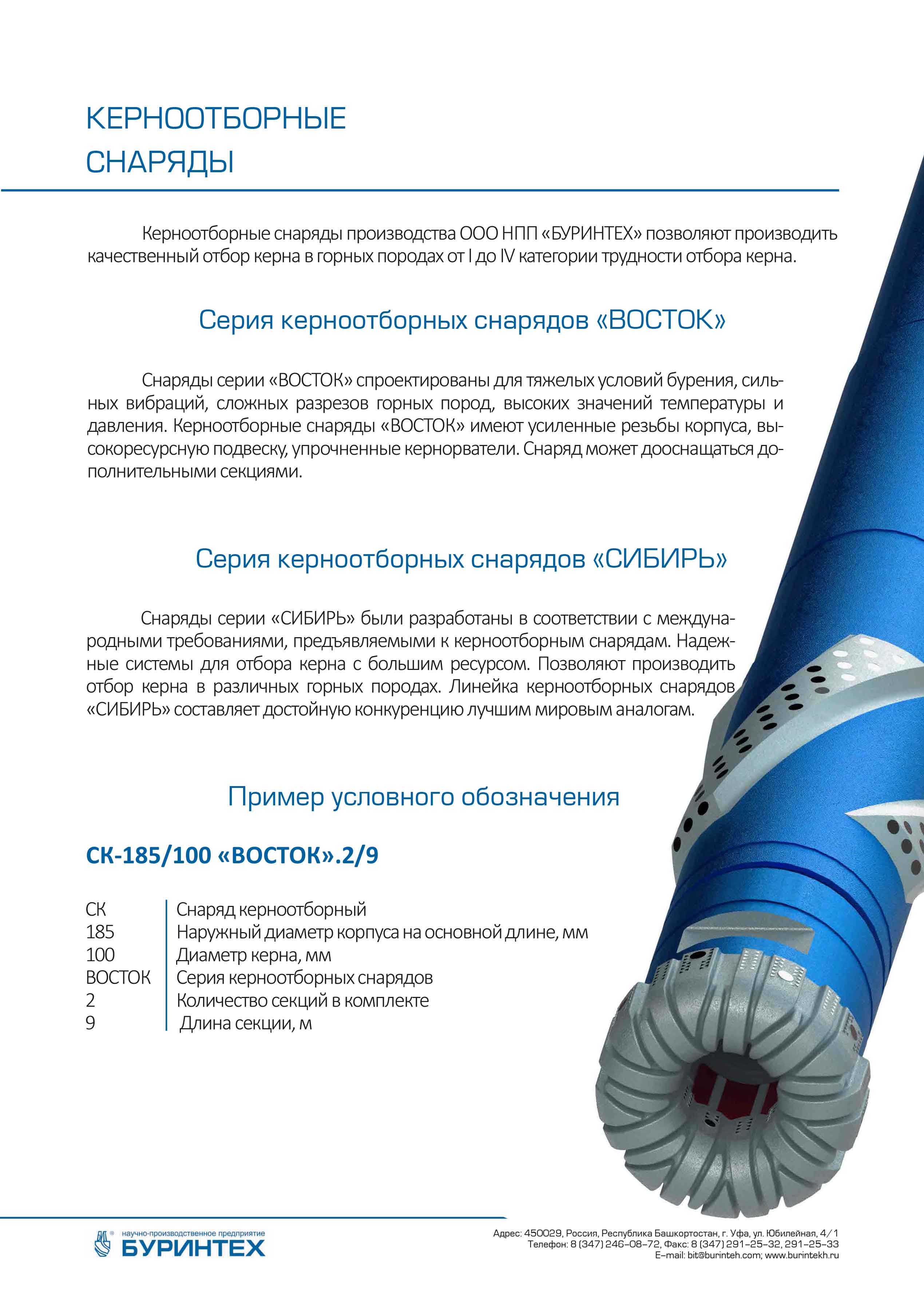 КЕРНООТБОРНЫЕ СНАРЯДЫ

Керноотборные снаряды производства ООО НПП «БУРИНТЕХ» позволяют производить качественный отбор керна в горных породах от I до IV категории трудности отбора керна.

Серия керноотборных снарядов «ВОСТОК»

Снаряды серии «ВОСТОК» спроектированы для тяжелых условий бурения, сильных вибраций, сложных разрезов горных пород, высоких значений температуры и давления. Керноотборные снаряды «ВОСТОК» имеют усиленные резьбы корпуса, высокоресурсную подвеску, упрочненные кернорватели. Снаряд может дооснащаться дополнительными секциями.

Серия керноотборных снарядов «СИБИРЬ»

Снаряды серии «СИБИРЬ» были разработаны в соответствии с международными требованиями, предъявляемыми к керноотборным снарядам. Надежные системы для отбора керна с большим ресурсом. Позволяют производить отбор керна в различных горных породах. Линейка керноотборных снарядов «СИБИРЬ» составляет достойную конкуренцию лучшим мировым аналогам.

Пример условного обозначения

СК-185/100 «ВОСТОК».2/9

| СК | Снаряд керноотборный |
|---|---|
| 185 | Наружный диаметр корпуса на основной длине, мм |
| 100 | Диаметр керна, мм |
| ВОСТОК | Серия керноотборных снарядов |
| 2 | Количество секций в комплекте |
| 9 | Длина секции, м |

научно-производственное предприятие
БУРИНТЕХ

Адрес: 450029, Россия, Республика Башкортостан, г. Уфа, ул. Юбилейная, 4/1
Телефон: 8 (347) 246-08-72, Факс: 8 (347) 291-25-32, 291-25-33
E-mail: bit@burinteh.com; www.burintekh.ru